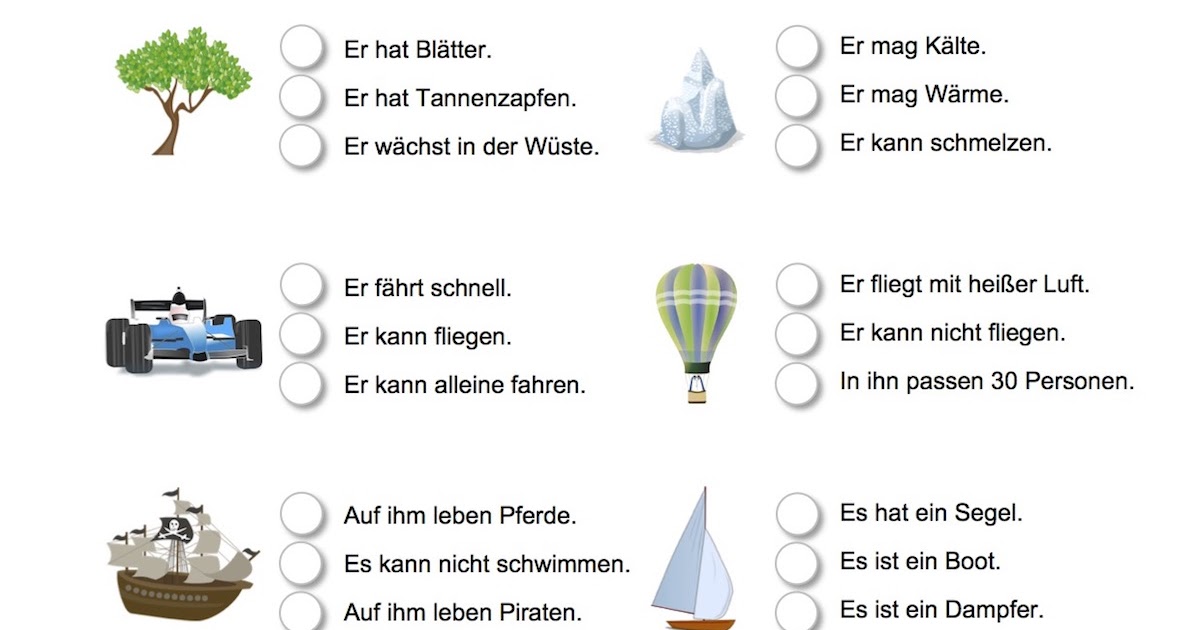 ☐ Er hat Blätter.
☐ Er hat Tannenzapfen.
☐ Er wächst in der Wüste.

☐ Er mag Kälte.
☐ Er mag Wärme.
☐ Er kann schmelzen.

☐ Er fährt schnell.
☐ Er kann fliegen.
☐ Er kann alleine fahren.

☐ Er fliegt mit heißer Luft.
☐ Er kann nicht fliegen.
☐ In ihn passen 30 Personen.

☐ Auf ihm leben Pferde.
☐ Es kann nicht schwimmen.
☐ Auf ihm leben Piraten.

☐ Es hat ein Segel.
☐ Es ist ein Boot.
☐ Es ist ein Dampfer.